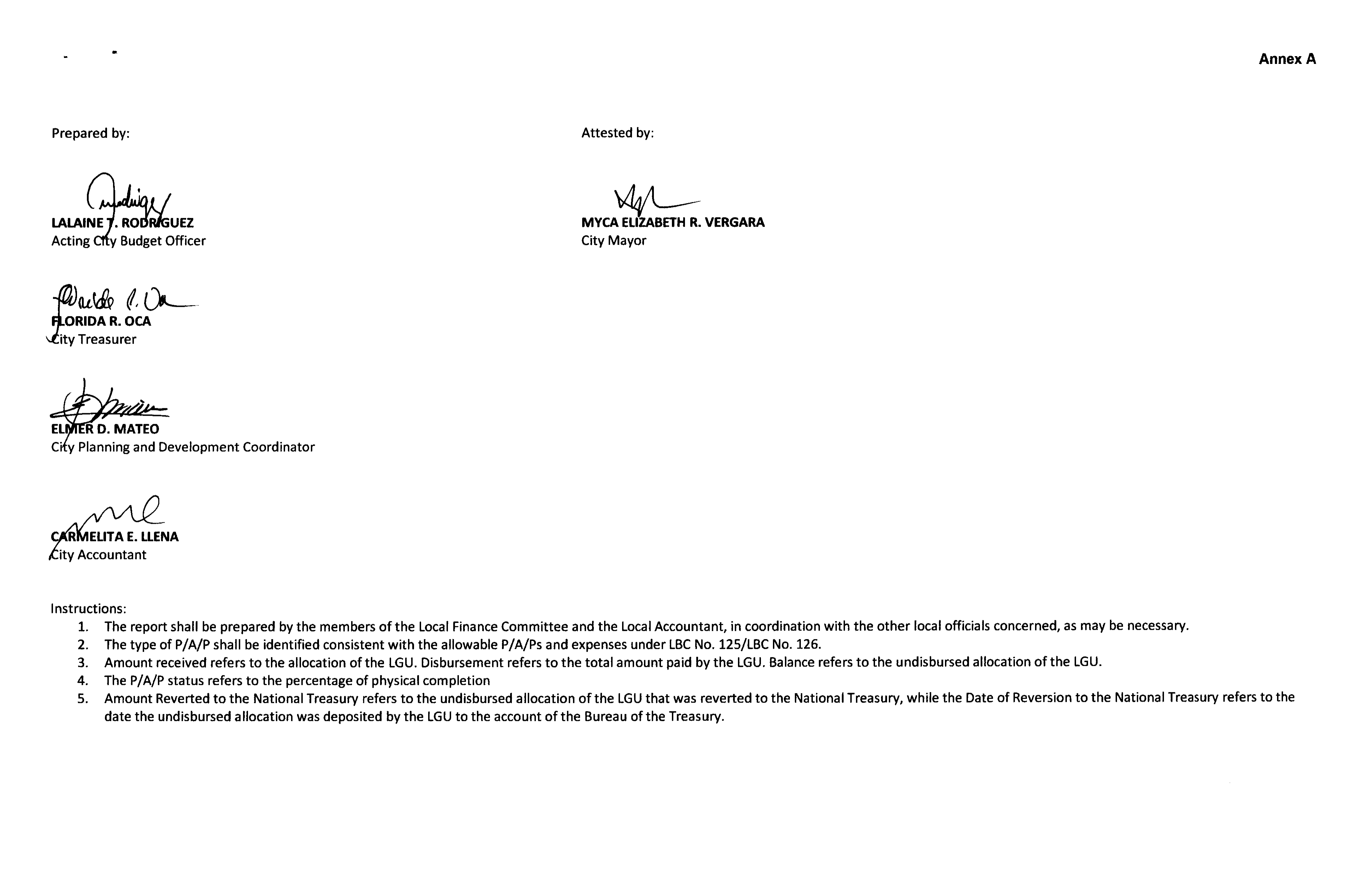 Annex A

Prepared by:

LALAINE T. RODRIGUEZ
Acting City Budget Officer

FLORIDA R. OCA
City Treasurer

ELMER D. MATEO
City Planning and Development Coordinator

CARMELITA E. LLENA
City Accountant

Attested by:

MYCA ELIZABETH R. VERGARA
City Mayor

Instructions:
1. The report shall be prepared by the members of the Local Finance Committee and the Local Accountant, in coordination with the other local officials concerned, as may be necessary.
2. The type of P/A/P shall be identified consistent with the allowable P/A/Ps and expenses under LBC No. 125/LBC No. 126.
3. Amount received refers to the allocation of the LGU. Disbursement refers to the total amount paid by the LGU. Balance refers to the undisbursed allocation of the LGU.
4. The P/A/P status refers to the percentage of physical completion
5. Amount Reverted to the National Treasury refers to the undisbursed allocation of the LGU that was reverted to the National Treasury, while the Date of Reversion to the National Treasury refers to the date the undisbursed allocation was deposited by the LGU to the account of the Bureau of the Treasury.